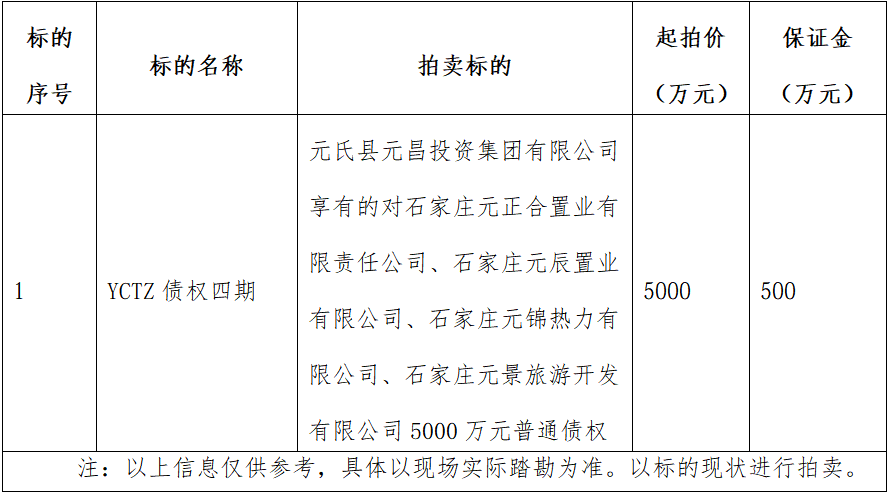 | 标的序号 | 标的名称 | 拍卖标的 | 起拍价（万元） | 保证金（万元） |
|---|---|---|---|---|
| 1 | YCTZ 债权四期 | 元氏县元昌投资集团有限公司享有的对石家庄元正合置业有限责任公司、石家庄元辰置业有限公司、石家庄元锦热力有限公司、石家庄元景旅游开发有限公司 5000 万元普通债权 | 5000 | 500 |

注：以上信息仅供参考，具体以现场实际踏勘为准。以标的现状进行拍卖。